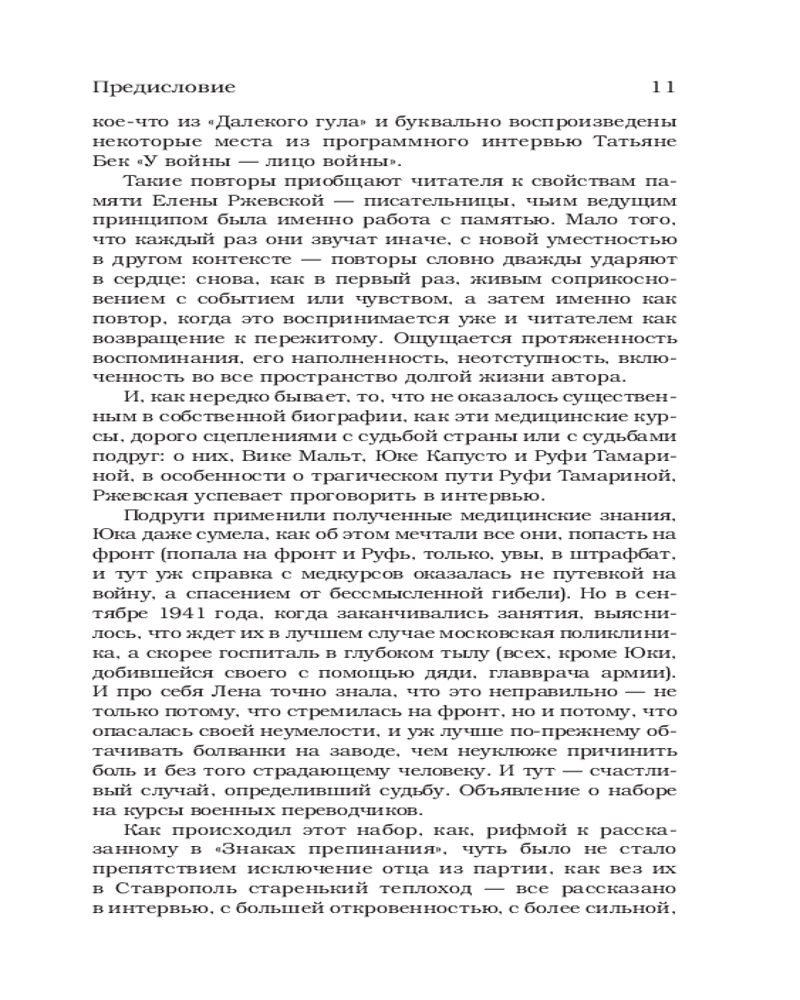 Предисловие 11

кое-что из «Далекого гула» и буквально воспроизведены некоторые места из программного интервью Татьяне Бек «У войны — лицо войны».

Такие повторы приобщают читателя к свойствам памяти Елены Ржевской — писательницы, чьим ведущим принципом была именно работа с памятью. Мало того, что каждый раз они звучат иначе, с новой уместностью в другом контексте — повторы словно дважды ударяют в сердце: снова, как в первый раз, живым соприкосновением с событием или чувством, а затем именно как повтор, когда это воспринимается уже и читателем как возвращение к пережитому. Ощущается протяженность воспоминания, его наполненность, неотступность, включенность во все пространство долгой жизни автора.

И, как нередко бывает, то, что не оказалось существенным в собственной биографии, как эти медицинские курсы, дорого сцеплениями с судьбой страны или с судьбами подруг: о них, Вике Мальт, Юке Капусто и Руфи Тамариной, в особенности о трагическом пути Руфи Тамариной, Ржевская успевает проговорить в интервью.

Подруги применили полученные медицинские знания, Юка даже сумела, как об этом мечтали все они, попасть на фронт (попала на фронт и Руфь, только, увы, в штрафбат, и тут уж справка с медкурсов оказалась не путевкой на войну, а спасением от бессмысленной гибели). Но в сентябре 1941 года, когда заканчивались занятия, выяснилось, что ждет их в лучшем случае московская поликлиника, а скорее госпиталь в глубоком тылу (всех, кроме Юки, добившейся своего с помощью дяди, главврача армии). И про себя Лена точно знала, что это неправильно — не только потому, что стремилась на фронт, но и потому, что опасалась своей неумелости, и уж лучше по-прежнему обтачивать болванки на заводе, чем неуклюже причинить боль и без того страдающему человеку. И тут — счастливый случай, определивший судьбу. Объявление о наборе на курсы военных переводчиков.

Как происходил этот набор, как, рифмой к рассказанному в «Знаках препинания», чуть было не стало препятствием исключение отца из партии, как вез их в Ставрополь старенький теплоход — все рассказано в интервью, с большей откровенностью, с более сильной,